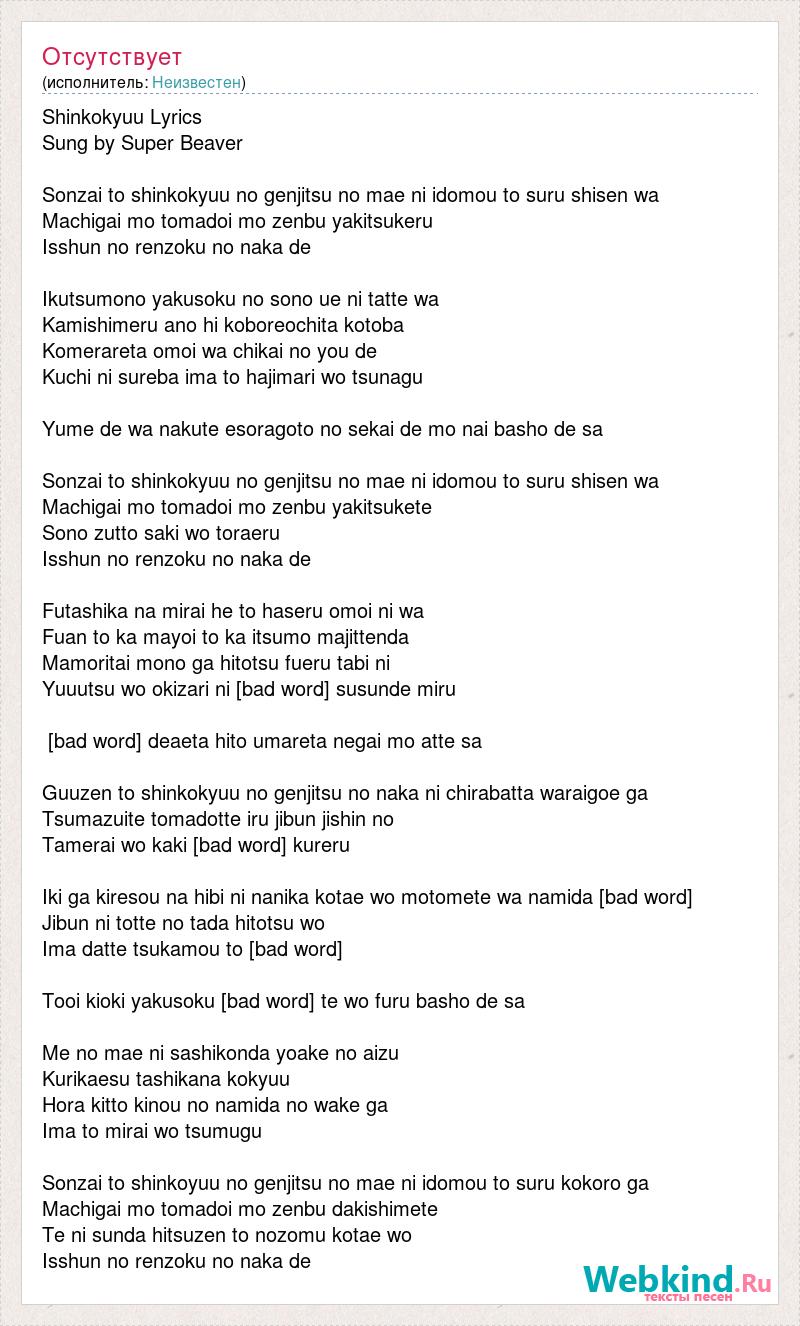 Отсутствует
(исполнитель: Неизвестен)

Shinkokyuu Lyrics
Sung by Super Beaver

Sonzai to shinkokyuu no genjitsu no mae ni idomou to suru shisen wa
Machigai mo tomadoi mo zenbu yakitsukeru
Isshun no renzoku no naka de

Ikutsumono yakusoku no sono ue ni tatte wa
Kamishimeru ano hi koboreochita kotoba
Komerareta omoi wa chikai no you de
Kuchi ni sureba ima to hajimari wo tsunagu

Yume de wa nakute esoragoto no sekai de mo nai basho de sa

Sonzai to shinkokyuu no genjitsu no mae ni idomou to suru shisen wa
Machigai mo tomadoi mo zenbu yakitsukete
Sono zutto saki wo toraeru
Isshun no renzoku no naka de

Futashika na mirai he to haseru omoi ni wa
Fuan to ka mayoi to ka itsumo majittenda
Mamoritai mono ga hitotsu fueru tabi ni
Yuuutsu wo okizari ni [bad word] susunde miru

[bad word] deaeta hito umareta negai mo atte sa

Guuzen to shinkokyuu no genjitsu no naka ni chirabatta waraigoe ga
Tsumazuite tomadotte iru jibun jishin no
Tamerai wo kaki [bad word] kureru

Iki ga kiresou na hibi ni nanika kotae wo motomete wa namida [bad word]
Jibun ni totte no tada hitotsu wo
Ima datte tsukamou to [bad word]

Tooi kioki yakusoku [bad word] te wo furu basho de sa

Me no mae ni sashikonda yoake no aizu
Kurikaesu tashikana kokyuu
Hora kitto kinou no namida no wake ga
Ima to mirai wo tsumugu

Sonzai to shinkoyuu no genjitsu no mae ni idomou to suru kokoro ga
Machigai mo tomadoi mo zenbu dakishimete
Te ni sunda hitsuzen to nozomu kotae wo
Isshun no renzoku no naka de

Webkind.Ru
тексты песен